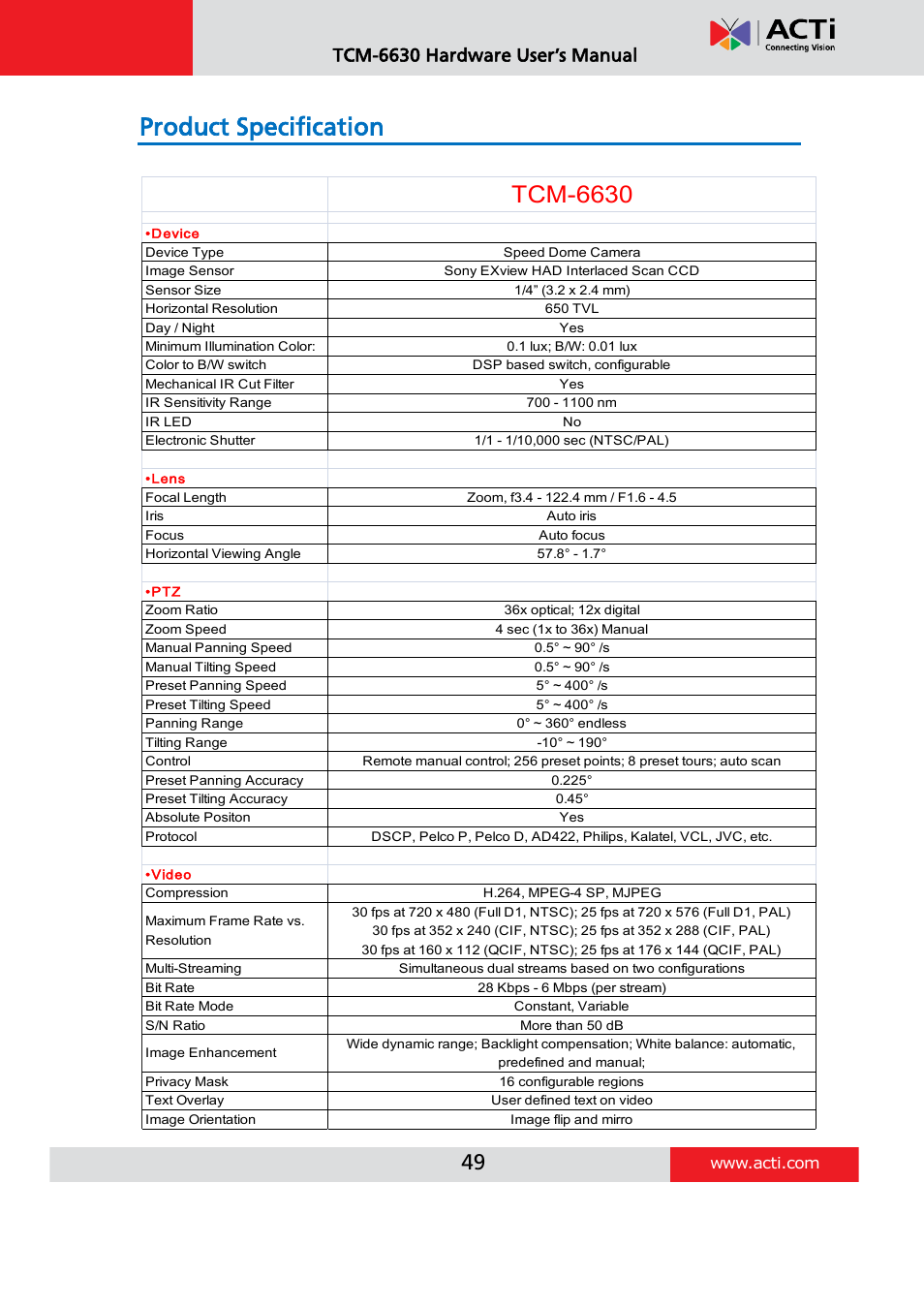 TCM-6630 Hardware User's Manual

ACTi Connecting Vision

Product Specification

| | TCM-6630 |
|---|---|
| •Device | |
| Device Type | Speed Dome Camera |
| Image Sensor | Sony EXview HAD Interlaced Scan CCD |
| Sensor Size | 1/4" (3.2 x 2.4 mm) |
| Horizontal Resolution | 650 TVL |
| Day / Night | Yes |
| Minimum Illumination Color: | 0.1 lux; B/W: 0.01 lux |
| Color to B/W switch | DSP based switch, configurable |
| Mechanical IR Cut Filter | Yes |
| IR Sensitivity Range | 700 - 1100 nm |
| IR LED | No |
| Electronic Shutter | 1/1 - 1/10,000 sec (NTSC/PAL) |
| •Lens | |
| Focal Length | Zoom, f3.4 - 122.4 mm / F1.6 - 4.5 |
| Iris | Auto iris |
| Focus | Auto focus |
| Horizontal Viewing Angle | 57.8° - 1.7° |
| •PTZ | |
| Zoom Ratio | 36x optical; 12x digital |
| Zoom Speed | 4 sec (1x to 36x) Manual |
| Manual Panning Speed | 0.5° ~ 90° /s |
| Manual Tilting Speed | 0.5° ~ 90° /s |
| Preset Panning Speed | 5° ~ 400° /s |
| Preset Tilting Speed | 5° ~ 400° /s |
| Panning Range | 0° ~ 360° endless |
| Tilting Range | -10° ~ 190° |
| Control | Remote manual control; 256 preset points; 8 preset tours; auto scan |
| Preset Panning Accuracy | 0.225° |
| Preset Tilting Accuracy | 0.45° |
| Absolute Positon | Yes |
| Protocol | DSCP, Pelco P, Pelco D, AD422, Philips, Kalatel, VCL, JVC, etc. |
| •Video | |
| Compression | H.264, MPEG-4 SP, MJPEG |
| Maximum Frame Rate vs. Resolution | 30 fps at 720 x 480 (Full D1, NTSC); 25 fps at 720 x 576 (Full D1, PAL) 30 fps at 352 x 240 (CIF, NTSC); 25 fps at 352 x 288 (CIF, PAL) 30 fps at 160 x 112 (QCIF, NTSC); 25 fps at 176 x 144 (QCIF, PAL) |
| Multi-Streaming | Simultaneous dual streams based on two configurations |
| Bit Rate | 28 Kbps - 6 Mbps (per stream) |
| Bit Rate Mode | Constant, Variable |
| S/N Ratio | More than 50 dB |
| Image Enhancement | Wide dynamic range; Backlight compensation; White balance: automatic, predefined and manual; |
| Privacy Mask | 16 configurable regions |
| Text Overlay | User defined text on video |
| Image Orientation | Image flip and mirro |

49

www.acti.com